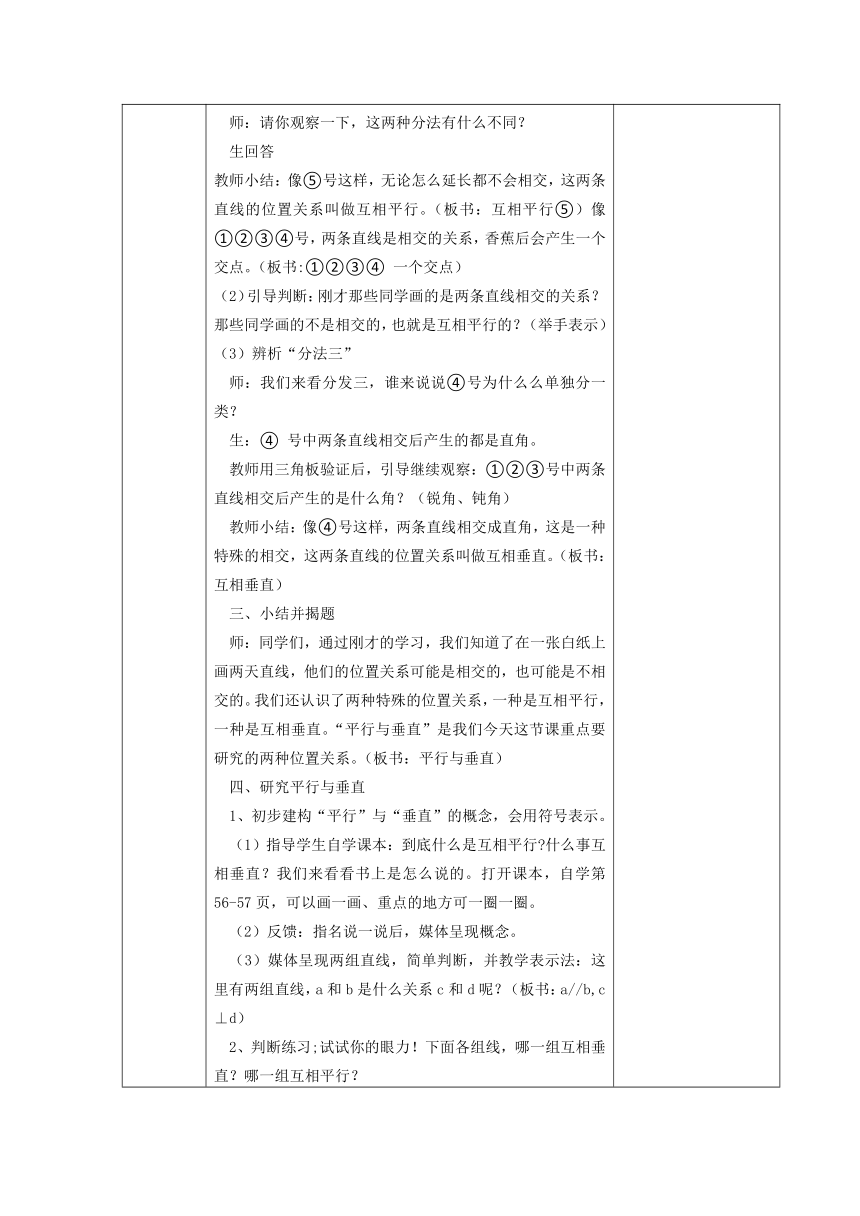 师：请你观察一下，这两种分法有什么不同？

生回答

教师小结：像⑤号这样，无论怎么延长都不会相交，这两条直线的位置关系叫做互相平行。（板书：互相平行⑤）像①②③④号，两条直线是相交的关系，香蕉后会产生一个交点。（板书:①②③④ 一个交点）

（2）引导判断：刚才那些同学画的是两条直线相交的关系？那些同学画的不是相交的，也就是互相平行的？（举手表示）

（3）辨析“分法三”

师：我们来看分发三，谁来说说④号为什么么单独分一类？

生：④ 号中两条直线相交后产生的都是直角。

教师用三角板验证后，引导继续观察：①②③号中两条直线相交后产生的是什么角？（锐角、钝角）

教师小结：像④号这样，两条直线相交成直角，这是一种特殊的相交，这两条直线的位置关系叫做互相垂直。（板书：互相垂直）

三、小结并揭题

师：同学们，通过刚才的学习，我们知道了在一张白纸上画两天直线，他们的位置关系可能是相交的，也可能是不相交的。我们还认识了两种特殊的位置关系，一种是互相平行，一种是互相垂直。“平行与垂直”是我们今天这节课重点要研究的两种位置关系。（板书：平行与垂直）

四、研究平行与垂直

1、初步建构“平行”与“垂直”的概念，会用符号表示。

（1）指导学生自学课本：到底什么是互相平行?什么事互相垂直？我们来看看书上是怎么说的。打开课本，自学第56-57页，可以画一画、重点的地方可一圈一圈。

（2）反馈：指名说一说后，媒体呈现概念。

（3）媒体呈现两组直线，简单判断，并教学表示法：这里有两组直线，a和b是什么关系c和d呢？（板书：a//b,c⊥d）

2、判断练习;试试你的眼力！下面各组线，哪一组互相垂直？哪一组互相平行？